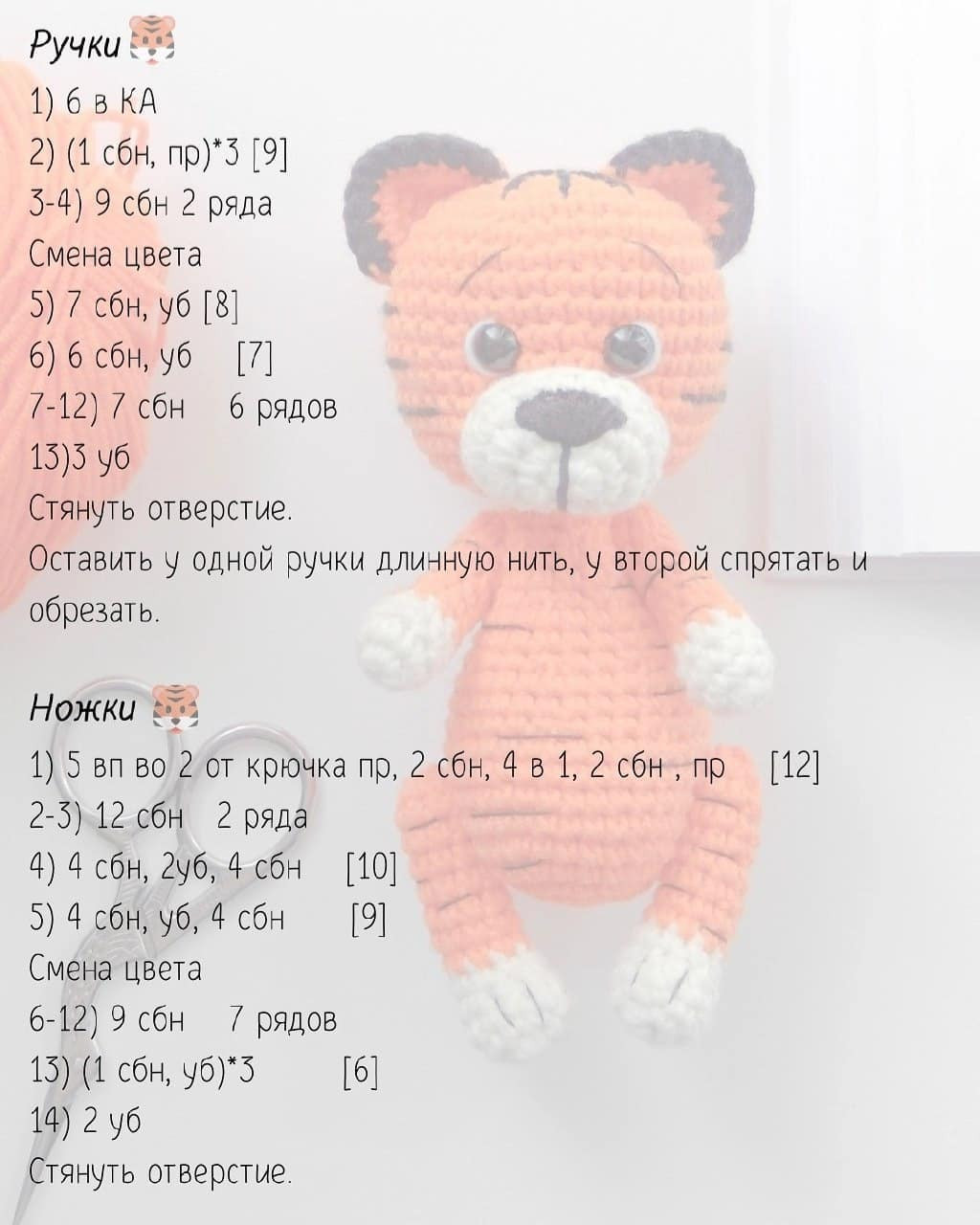 Ручки 🐯
1) 6 в КА
2) (1 сбн, пр)*3 [9]
3-4) 9 сбн 2 ряда
Смена цвета
5) 7 сбн, уб [8]
6) 6 сбн, уб [7]
7-12) 7 сбн 6 рядов
13)3 уб
Стянуть отверстие.
Оставить у одной ручки длинную нить, у второй спрятать и обрезать.

Ножки 🐯
1) 5 вп во 2 от крючка пр, 2 сбн, 4 в 1, 2 сбн , пр [12]
2-3) 12 сбн 2 ряда
4) 4 сбн, 2уб, 4 сбн [10]
5) 4 сбн, уб, 4 сбн [9]
Смена цвета
6-12) 9 сбн 7 рядов
13) (1 сбн, уб)*3 [6]
14) 2 уб
Стянуть отверстие.